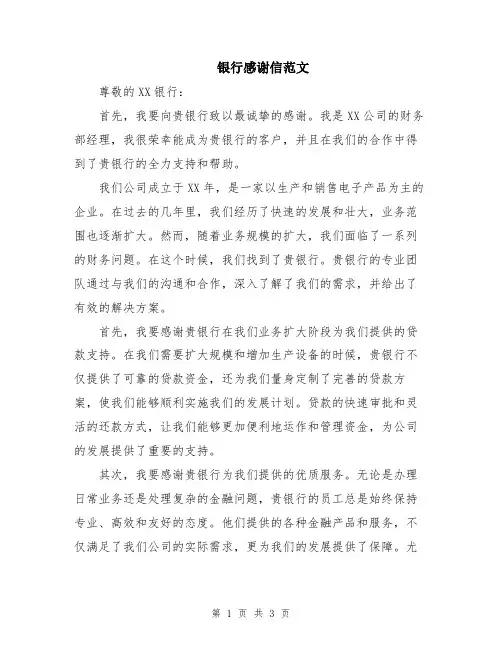 银行感谢信范文

尊敬的XX银行：

首先，我要向贵银行致以最诚挚的感谢。我是XX公司的财务部经理，我很荣幸能成为贵银行的客户，并且在我们的合作中得到了贵银行的全力支持和帮助。

我们公司成立于XX年，是一家以生产和销售电子产品为主的企业。在过去的几年里，我们经历了快速的发展和壮大，业务范围也逐渐扩大。然而，随着业务规模的扩大，我们面临了一系列的财务问题。在这个时候，我们找到了贵银行。贵银行的专业团队通过与我们的沟通和合作，深入了解了我们的需求，并给出了有效的解决方案。

首先，我要感谢贵银行在我们业务扩大阶段为我们提供的贷款支持。在我们需要扩大规模和增加生产设备的时候，贵银行不仅提供了可靠的贷款资金，还为我们量身定制了完善的贷款方案，使我们能够顺利实施我们的发展计划。贷款的快速审批和灵活的还款方式，让我们能够更加便利地运作和管理资金，为公司的发展提供了重要的支持。

其次，我要感谢贵银行为我们提供的优质服务。无论是办理日常业务还是处理复杂的金融问题，贵银行的员工总是始终保持专业、高效和友好的态度。他们提供的各种金融产品和服务，不仅满足了我们公司的实际需求，更为我们的发展提供了保障。尤

第 1 页 共 3 页